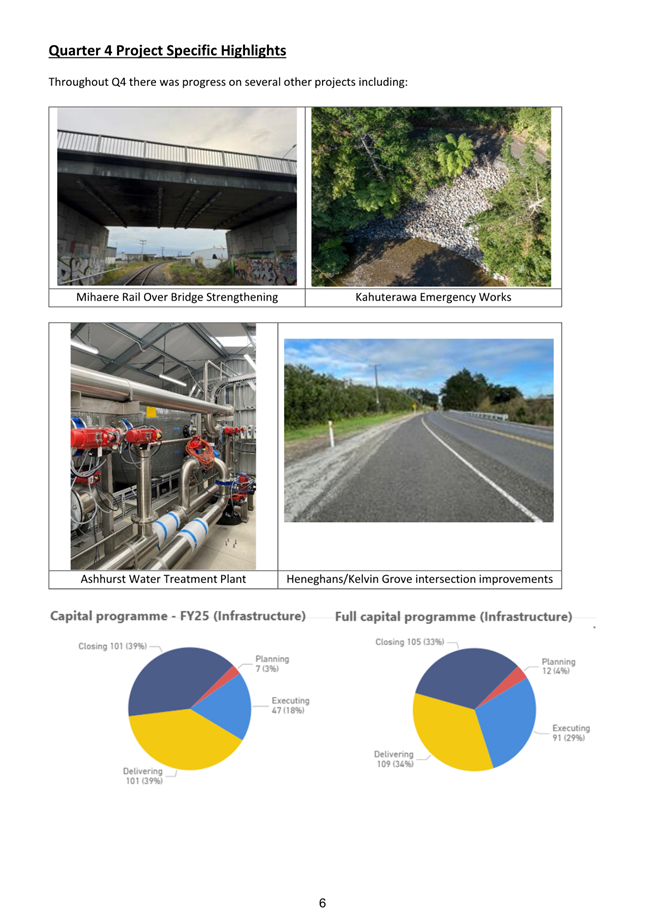 Quarter 4 Project Specific Highlights

Throughout Q4 there was progress on several other projects including:

| Mihaere Rail Over Bridge Strengthening | Kahuterawa Emergency Works |
|---|---|

| Ashhurst Water Treatment Plant | Heneghans/Kelvin Grove intersection improvements |
|---|---|

Capital programme - FY25 (Infrastructure)

Closing 101 (39%)
Planning 7 (3%)
Executing 47 (18%)
Delivering 101 (39%)

Full capital programme (Infrastructure)

Closing 105 (33%)
Planning 12 (4%)
Executing 91 (29%)
Delivering 109 (34%)

6